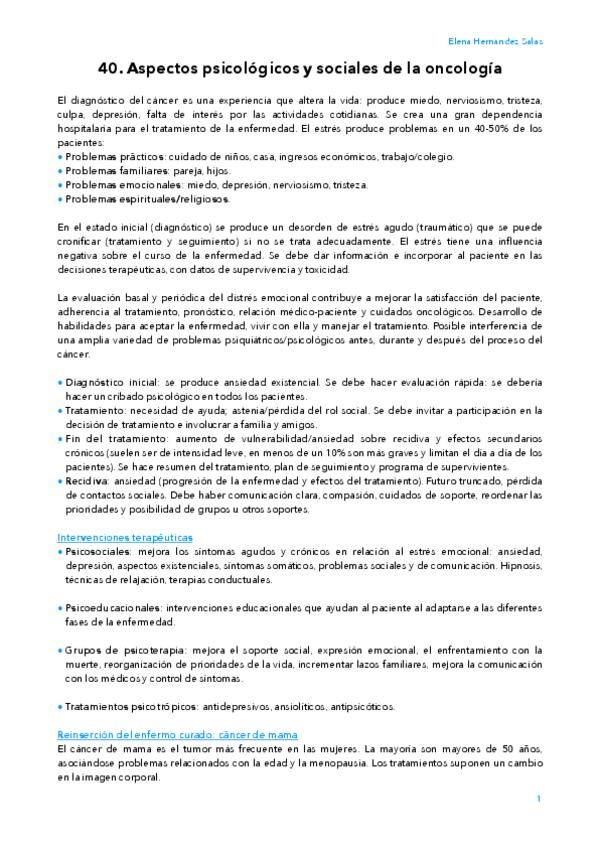 Elena Hernandez Salas

40. Aspectos psicológicos y sociales de la oncología

El diagnóstico del cáncer es una experiencia que altera la vida: produce miedo, nerviosismo, tristeza, culpa, depresión, falta de interés por las actividades cotidianas. Se crea una gran dependencia hospitalaria para el tratamiento de la enfermedad. El estrés produce problemas en un 40-50% de los pacientes:
• Problemas prácticos: cuidado de niños, casa, ingresos económicos, trabajo/colegio.
• Problemas familiares: pareja, hijos.
• Problemas emocionales: miedo, depresión, nerviosismo, tristeza.
• Problemas espirituales/religiosos.

En el estado inicial (diagnóstico) se produce un desorden de estrés agudo (traumático) que se puede cronificar (tratamiento y seguimiento) si no se trata adecuadamente. El estrés tiene una influencia negativa sobre el curso de la enfermedad. Se debe dar información e incorporar al paciente en las decisiones terapéuticas, con datos de supervivencia y toxicidad.

La evaluación basal y periódica del distrés emocional contribuye a mejorar la satisfacción del paciente, adherencia al tratamiento, pronóstico, relación médico-paciente y cuidados oncológicos. Desarrollo de habilidades para aceptar la enfermedad, vivir con ella y manejar el tratamiento. Posible interferencia de una amplia variedad de problemas psiquiátricos/psicológicos antes, durante y después del proceso del cáncer.

• Diagnóstico inicial: se produce ansiedad existencial. Se debe hacer evaluación rápida: se debería hacer un cribado psicológico en todos los pacientes.
• Tratamiento: necesidad de ayuda; astenia/pérdida del rol social. Se debe invitar a participación en la decisión de tratamiento e involucrar a familia y amigos.
• Fin del tratamiento: aumento de vulnerabilidad/ansiedad sobre recidiva y efectos secundarios crónicos (suelen ser de intensidad leve, en menos de un 10% son más graves y limitan el día a día de los pacientes). Se hace resumen del tratamiento, plan de seguimiento y programa de supervivientes.
• Recidiva: ansiedad (progresión de la enfermedad y efectos del tratamiento). Futuro truncado, pérdida de contactos sociales. Debe haber comunicación clara, compasión, cuidados de soporte, reordenar las prioridades y posibilidad de grupos u otros soportes.

Intervenciones terapéuticas
• Psicosociales: mejora los síntomas agudos y crónicos en relación al estrés emocional: ansiedad, depresión, aspectos existenciales, síntomas somáticos, problemas sociales y de comunicación. Hipnosis, técnicas de relajación, terapias conductuales.

• Psicoeducacionales: intervenciones educacionales que ayudan al paciente al adaptarse a las diferentes fases de la enfermedad.

• Grupos de psicoterapia: mejora el soporte social, expresión emocional, el enfrentamiento con la muerte, reorganización de prioridades de la vida, incrementar lazos familiares, mejora la comunicación con los médicos y control de síntomas.

• Tratamientos psicotrópicos: antidepresivos, ansiolíticos, antipsicóticos.

Reinserción del enfermo curado: cáncer de mama
El cáncer de mama es el tumor más frecuente en las mujeres. La mayoría son mayores de 50 años, asociándose problemas relacionados con la edad y la menopausia. Los tratamientos suponen un cambio en la imagen corporal.

1